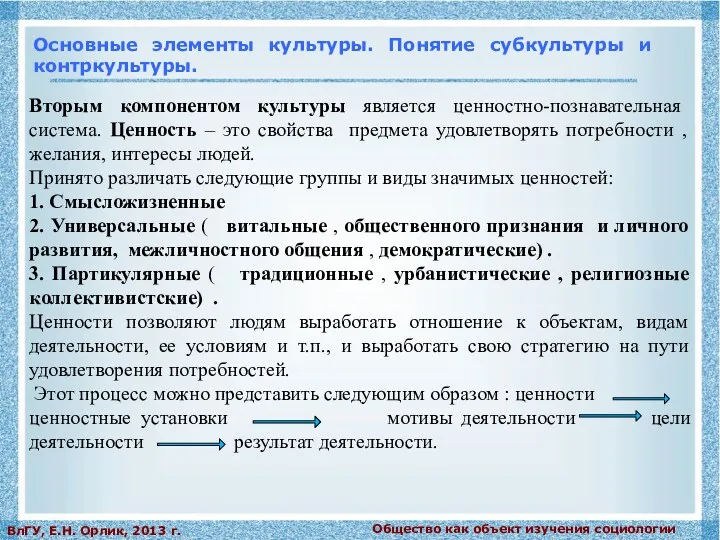 Основные элементы культуры. Понятие субкультуры и контркультуры.

Вторым компонентом культуры является ценностно-познавательная система. Ценность – это свойства предмета удовлетворять потребности , желания, интересы людей.
Принято различать следующие группы и виды значимых ценностей:
1. Смысложизненные
2. Универсальные ( витальные , общественного признания и личного развития, межличностного общения , демократические) .
3. Партикулярные ( традиционные , урбанистические , религиозные коллективистские) .
Ценности позволяют людям выработать отношение к объектам, видам деятельности, ее условиям и т.п., и выработать свою стратегию на пути удовлетворения потребностей.
Этот процесс можно представить следующим образом : ценности ценностные установки мотивы деятельности цели деятельности результат деятельности.

ВлГУ, Е.Н. Орлик, 2013 г.

Общество как объект изучения социологии